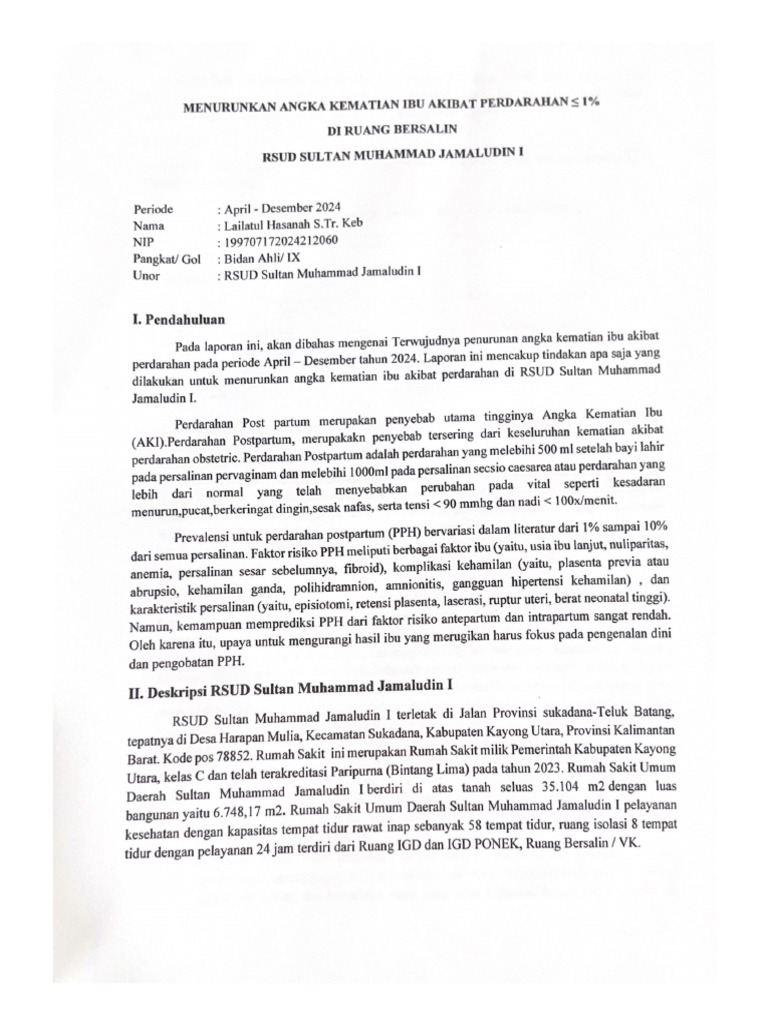 MENURUNKAN ANGKA KEMATIAN IBU AKIBAT PERDARAHAN ≤ 1%

DI RUANG BERSALIN

RSUD SULTAN MUHAMMAD JAMALUDIN I

Periode : April - Desember 2024
Nama : Lailatul Hasanah S.Tr. Keb
NIP : 199707172024212060
Pangkat/ Gol : Bidan Ahli/ IX
Unor : RSUD Sultan Muhammad Jamaludin I

I. Pendahuluan

Pada laporan ini, akan dibahas mengenai Terwujudnya penurunan angka kematian ibu akibat perdarahan pada periode April – Desember tahun 2024. Laporan ini mencakup tindakan apa saja yang dilakukan untuk menurunkan angka kematian ibu akibat perdarahan di RSUD Sultan Muhammad Jamaludin I.

Perdarahan Post partum merupakan penyebab utama tingginya Angka Kematian Ibu (AKI).Perdarahan Postpartum, merupakakn penyebab tersering dari keseluruhan kematian akibat perdarahan obstetric. Perdarahan Postpartum adalah perdarahan yang melebihi 500 ml setelah bayi lahir pada persalinan pervaginam dan melebihi 1000ml pada persalinan secsio caesarea atau perdarahan yang lebih dari normal yang telah menyebabkan perubahan pada vital seperti kesadaran menurun,pucat,berkeringat dingin,sesak nafas, serta tensi < 90 mmhg dan nadi < 100x/menit.

Prevalensi untuk perdarahan postpartum (PPH) bervariasi dalam literatur dari 1% sampai 10% dari semua persalinan. Faktor risiko PPH meliputi berbagai faktor ibu (yaitu, usia ibu lanjut, nuliparitas, anemia, persalinan sesar sebelumnya, fibroid), komplikasi kehamilan (yaitu, plasenta previa atau abrupsio, kehamilan ganda, polihidramnion, amnionitis, gangguan hipertensi kehamilan) , dan karakteristik persalinan (yaitu, episiotomi, retensi plasenta, laserasi, ruptur uteri, berat neonatal tinggi). Namun, kemampuan memprediksi PPH dari faktor risiko antepartum dan intrapartum sangat rendah. Oleh karena itu, upaya untuk mengurangi hasil ibu yang merugikan harus fokus pada pengenalan dini dan pengobatan PPH.

II. Deskripsi RSUD Sultan Muhammad Jamaludin I

RSUD Sultan Muhammad Jamaludin I terletak di Jalan Provinsi sukadana-Teluk Batang, tepatnya di Desa Harapan Mulia, Kecamatan Sukadana, Kabupaten Kayong Utara, Provinsi Kalimantan Barat. Kode pos 78852. Rumah Sakit ini merupakan Rumah Sakit milik Pemerintah Kabupaten Kayong Utara, kelas C dan telah terakreditasi Paripurna (Bintang Lima) pada tahun 2023. Rumah Sakit Umum Daerah Sultan Muhammad Jamaludin I berdiri di atas tanah seluas 35.104 m2 dengan luas bangunan yaitu 6.748,17 m2. Rumah Sakit Umum Daerah Sultan Muhammad Jamaludin I pelayanan kesehatan dengan kapasitas tempat tidur rawat inap sebanyak 58 tempat tidur, ruang isolasi 8 tempat tidur dengan pelayanan 24 jam terdiri dari Ruang IGD dan IGD PONEK, Ruang Bersalin / VK.